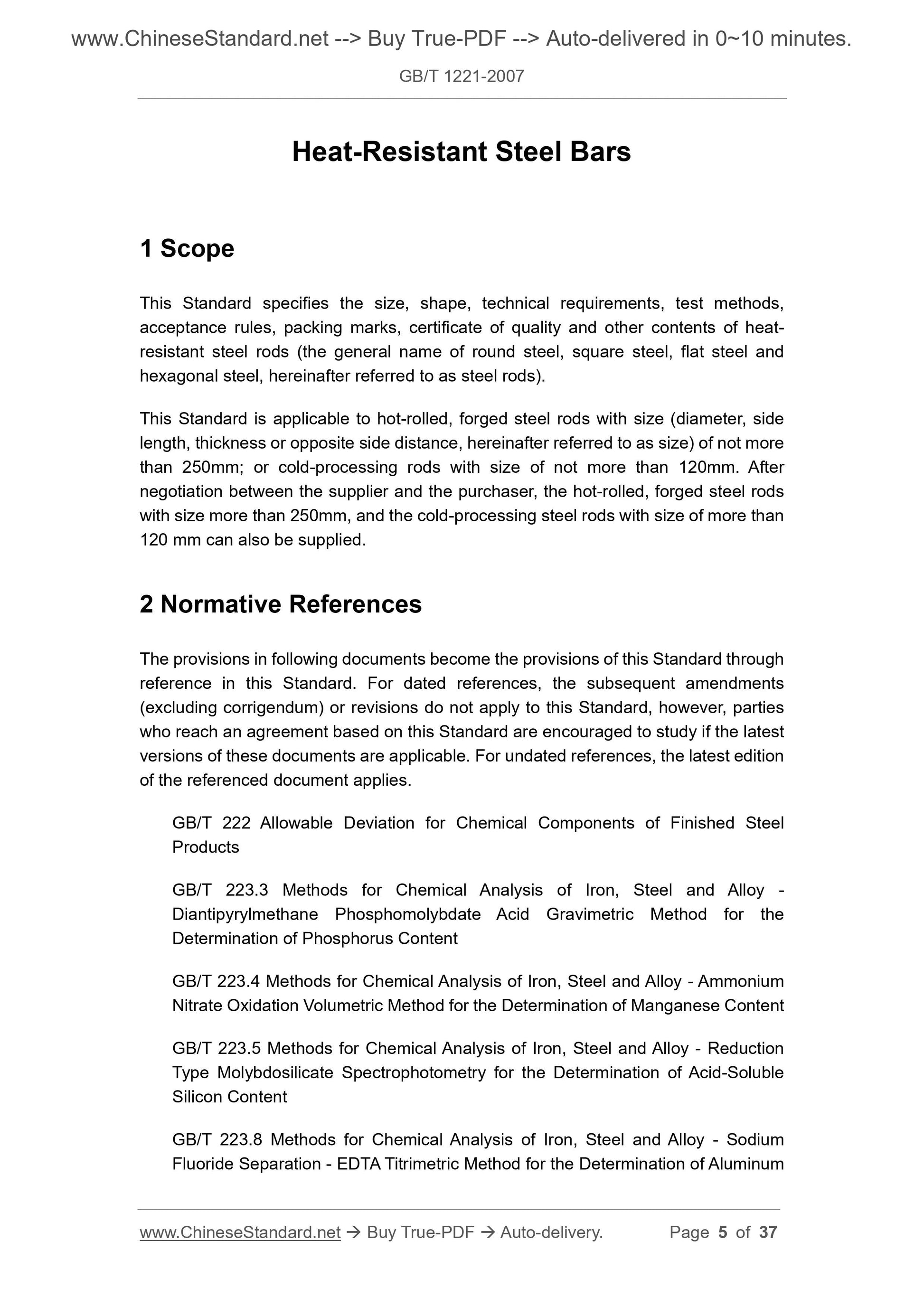 www.ChineseStandard.net --> Buy True-PDF --> Auto-delivered in 0~10 minutes.

GB/T 1221-2007

Heat-Resistant Steel Bars

1 Scope

This Standard specifies the size, shape, technical requirements, test methods, acceptance rules, packing marks, certificate of quality and other contents of heat-resistant steel rods (the general name of round steel, square steel, flat steel and hexagonal steel, hereinafter referred to as steel rods).

This Standard is applicable to hot-rolled, forged steel rods with size (diameter, side length, thickness or opposite side distance, hereinafter referred to as size) of not more than 250mm; or cold-processing rods with size of not more than 120mm. After negotiation between the supplier and the purchaser, the hot-rolled, forged steel rods with size more than 250mm, and the cold-processing steel rods with size of more than 120 mm can also be supplied.

2 Normative References

The provisions in following documents become the provisions of this Standard through reference in this Standard. For dated references, the subsequent amendments (excluding corrigendum) or revisions do not apply to this Standard, however, parties who reach an agreement based on this Standard are encouraged to study if the latest versions of these documents are applicable. For undated references, the latest edition of the referenced document applies.

GB/T 222 Allowable Deviation for Chemical Components of Finished Steel Products

GB/T 223.3 Methods for Chemical Analysis of Iron, Steel and Alloy - Diantipyrylmethane Phosphomolybdate Acid Gravimetric Method for the Determination of Phosphorus Content

GB/T 223.4 Methods for Chemical Analysis of Iron, Steel and Alloy - Ammonium Nitrate Oxidation Volumetric Method for the Determination of Manganese Content

GB/T 223.5 Methods for Chemical Analysis of Iron, Steel and Alloy - Reduction Type Molybdosilicate Spectrophotometry for the Determination of Acid-Soluble Silicon Content

GB/T 223.8 Methods for Chemical Analysis of Iron, Steel and Alloy - Sodium Fluoride Separation - EDTA Titrimetric Method for the Determination of Aluminum

www.ChineseStandard.net → Buy True-PDF → Auto-delivery. Page 5 of 37